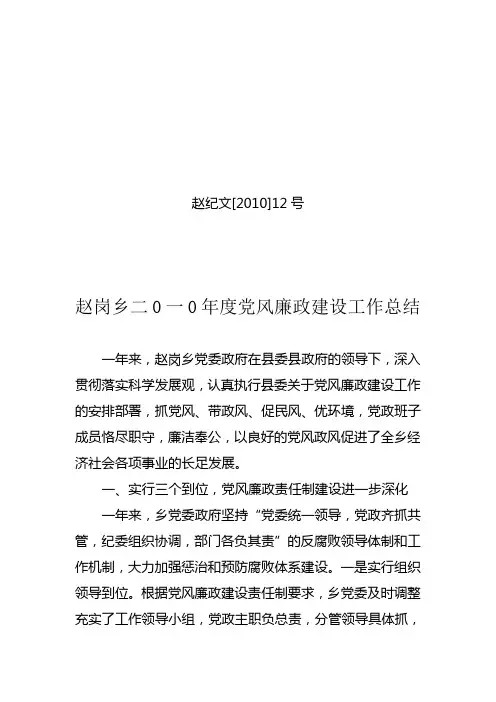 赵纪文[2010]12 号

赵岗乡二 0 一 0 年度党风廉政建设工作总结

一年来，赵岗乡党委政府在县委县政府的领导下，深入贯彻落实科学发展观，认真执行县委关于党风廉政建设工作的安排部署，抓党风、带政风、促民风、优环境，党政班子成员恪尽职守，廉洁奉公，以良好的党风政风促进了全乡经济社会各项事业的长足发展。

一、实行三个到位，党风廉政责任制建设进一步深化

一年来，乡党委政府坚持“党委统一领导，党政齐抓共管，纪委组织协调，部门各负其责”的反腐败领导体制和工作机制，大力加强惩治和预防腐败体系建设。一是实行组织领导到位。根据党风廉政建设责任制要求，乡党委及时调整充实了工作领导小组，党政主职负总责，分管领导具体抓，